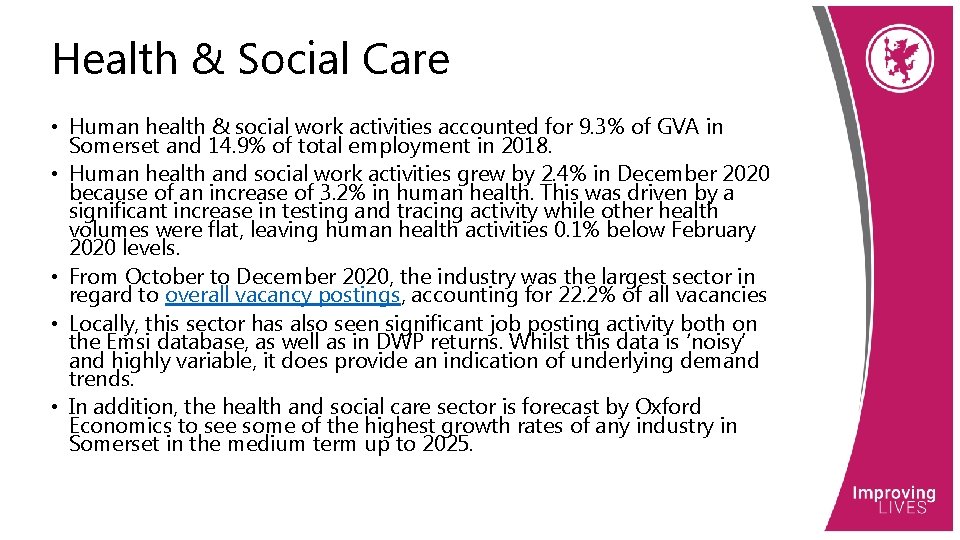 Health & Social Care

• Human health & social work activities accounted for 9.3% of GVA in Somerset and 14.9% of total employment in 2018.
• Human health and social work activities grew by 2.4% in December 2020 because of an increase of 3.2% in human health. This was driven by a significant increase in testing and tracing activity while other health volumes were flat, leaving human health activities 0.1% below February 2020 levels.
• From October to December 2020, the industry was the largest sector in regard to overall vacancy postings, accounting for 22.2% of all vacancies
• Locally, this sector has also seen significant job posting activity both on the Emsi database, as well as in DWP returns. Whilst this data is 'noisy' and highly variable, it does provide an indication of underlying demand trends.
• In addition, the health and social care sector is forecast by Oxford Economics to see some of the highest growth rates of any industry in Somerset in the medium term up to 2025.

Improving LIVES